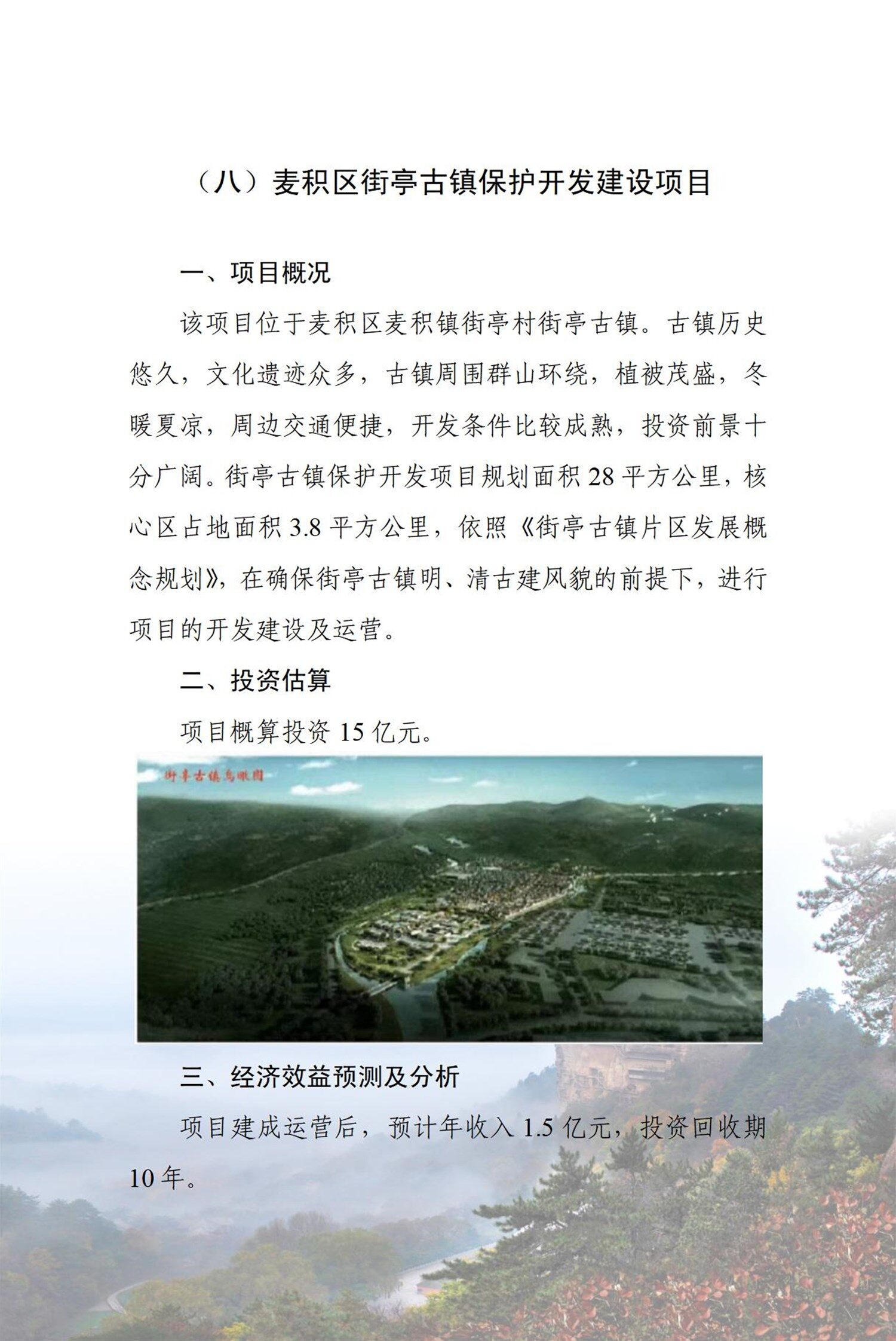 （八）麦积区街亭古镇保护开发建设项目

一、项目概况

该项目位于麦积区麦积镇街亭村街亭古镇。古镇历史悠久，文化遗迹众多，古镇周围群山环绕，植被茂盛，冬暖夏凉，周边交通便捷，开发条件比较成熟，投资前景十分广阔。街亭古镇保护开发项目规划面积28平方公里，核心区占地面积3.8平方公里，依照《街亭古镇片区发展概念规划》，在确保街亭古镇明、清古建风貌的前提下，进行项目的开发建设及运营。

二、投资估算

项目概算投资15亿元。

街亭古镇鸟瞰图

三、经济效益预测及分析

项目建成运营后，预计年收入1.5亿元，投资回收期10年。